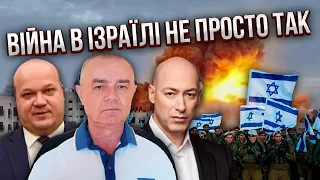 ВІЙНА В ІЗРАЇЛІ НЕ ПРОСТО ТАК